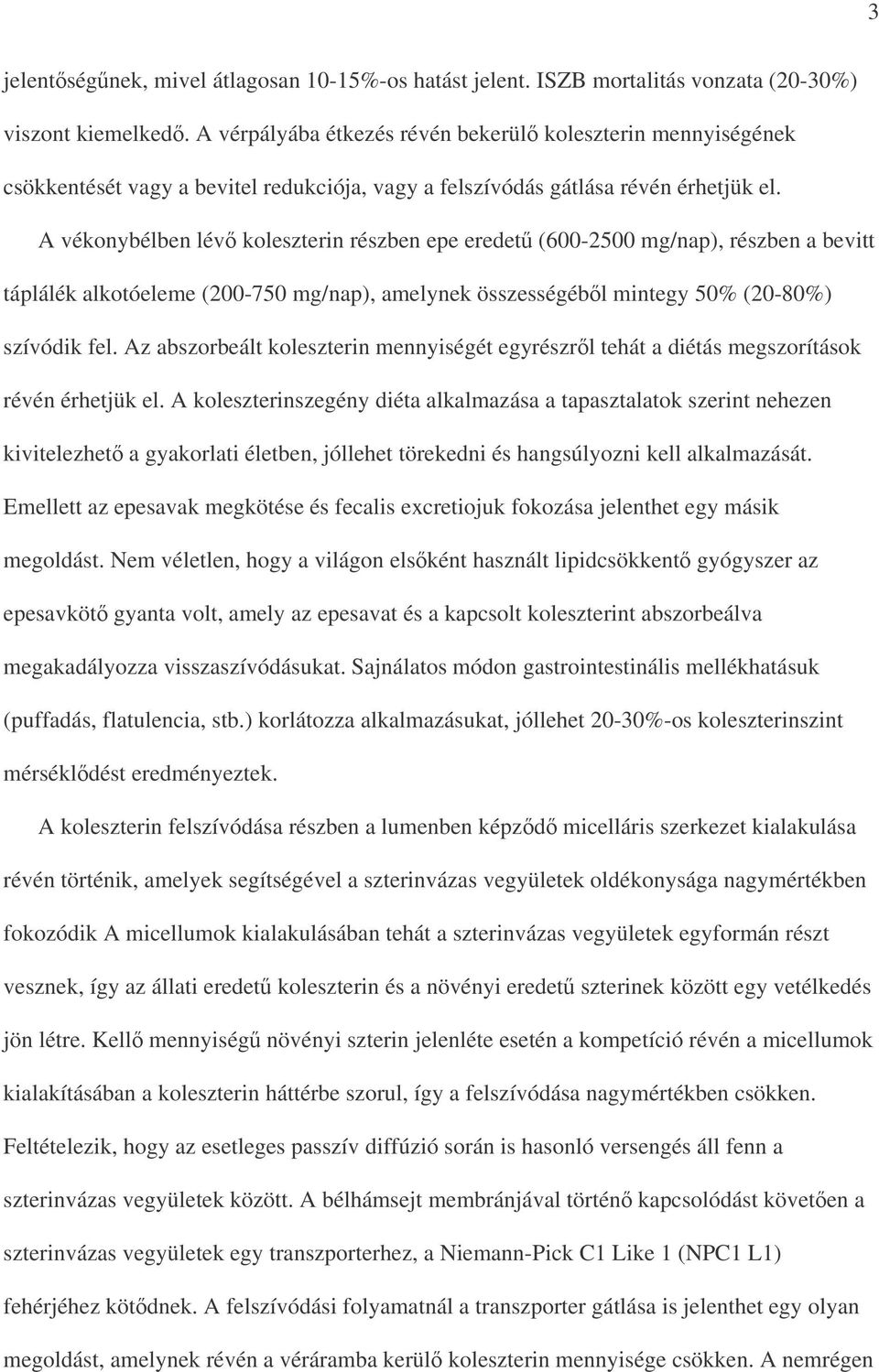 3

jelentőségűnek, mivel átlagosan 10-15%-os hatást jelent. ISZB mortalitás vonzata (20-30%) viszont kiemelkedő. A vérpályába étkezés révén bekerülő koleszterin mennyiségének csökkentését vagy a bevitel redukciója, vagy a felszívódás gátlása révén érhetjük el.

A vékonybélben lévő koleszterin részben epe eredetű (600-2500 mg/nap), részben a bevitt táplálék alkotóeleme (200-750 mg/nap), amelynek összességéből mintegy 50% (20-80%) szívódik fel. Az abszorbeált koleszterin mennyiségét egyrészről tehát a diétás megszorítások révén érhetjük el. A koleszterinszegény diéta alkalmazása a tapasztalatok szerint nehezen kivitelezhető a gyakorlati életben, jóllehet törekedni és hangsúlyozni kell alkalmazását. Emellett az epesavak megkötése és fecalis excretiojuk fokozása jelenthet egy másik megoldást. Nem véletlen, hogy a világon elsőként használt lipidcsökkentő gyógyszer az epesavkötő gyanta volt, amely az epesavat és a kapcsolt koleszterint abszorbeálva megakadályozza visszaszívódásukat. Sajnálatos módon gastrointestinális mellékhatásuk (puffadás, flatulencia, stb.) korlátozza alkalmazásukat, jóllehet 20-30%-os koleszterinszint mérséklődést eredményeztek.

A koleszterin felszívódása részben a lumenben képződő micelláris szerkezet kialakulása révén történik, amelyek segítségével a szterinvázas vegyületek oldékonysága nagymértékben fokozódik A micellumok kialakulásában tehát a szterinvázas vegyületek egyformán részt vesznek, így az állati eredetű koleszterin és a növényi eredetű szterinek között egy vetélkedés jön létre. Kellő mennyiségű növényi szterin jelenléte esetén a kompetíció révén a micellumok kialakításában a koleszterin háttérbe szorul, így a felszívódása nagymértékben csökken. Feltételezik, hogy az esetleges passzív diffúzió során is hasonló versengés áll fenn a szterinvázas vegyületek között. A bélhámsejt membránjával történő kapcsolódást követően a szterinvázas vegyületek egy transzporterhez, a Niemann-Pick C1 Like 1 (NPC1 L1) fehérjéhez kötődnek. A felszívódási folyamatnál a transzporter gátlása is jelenthet egy olyan megoldást, amelynek révén a véráramba kerülő koleszterin mennyisége csökken. A nemrégen